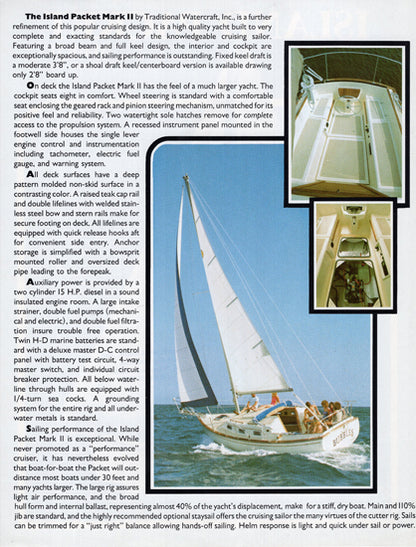 **The Island Packet Mark II** by Traditional Watercraft, Inc., is a further refinement of this popular cruising design. It is a high quality yacht built to very complete and exacting standards for the knowledgeable cruising sailor. Featuring a broad beam and full keel design, the interior and cockpit are exceptionally spacious, and sailing performance is outstanding. Fixed keel draft is a moderate 3'8", or a shoal draft keel/centerboard version is available drawing only 2'8" board up.

**O**n deck the Island Packet Mark II has the feel of a much larger yacht. The cockpit seats eight in comfort. Wheel steering is standard with a comfortable seat enclosing the geared rack and pinion steering mechanism, unmatched for its positive feel and reliability. Two watertight sole hatches remove for complete access to the propulsion system. A recessed instrument panel mounted in the footwell side houses the single lever engine control and instrumentation including tachometer, electric fuel gauge, and warning system.

**A**ll deck surfaces have a deep pattern molded non-skid surface in a contrasting color. A raised teak cap rail and double lifelines with welded stainless steel bow and stern rails make for secure footing on deck. All lifelines are equipped with quick release hooks aft for convenient side entry. Anchor storage is simplified with a bowsprit mounted roller and oversized deck pipe leading to the forepeak.

**A**uxiliary power is provided by a two cylinder 15 H.P. diesel in a sound insulated engine room. A large intake strainer, double fuel pumps (mechanical and electric), and double fuel filtration insure trouble free operation. Twin H-D marine batteries are standard with a deluxe master D-C control panel with battery test circuit, 4-way master switch, and individual circuit breaker protection. All below waterline through hulls are equipped with 1/4-turn sea cocks. A grounding system for the entire rig and all underwater metals is standard.

**S**ailing performance of the Island Packet Mark II is exceptional. While never promoted as a "performance" cruiser, it has nevertheless evolved that boat-for-boat the Packet will outdistance most boats under 30 feet and many yachts larger. The large rig assures light air performance, and the broad hull form and internal ballast, representing almost 40% of the yacht's displacement, make for a stiff, dry boat. Main and 110% jib are standard, and the highly recommended optional staysail offers the cruising sailor the many virtues of the cutter rig. Sails can be trimmed for a "just right" balance allowing hands-off sailing. Helm response is light and quick under sail or power.

BUBBLES